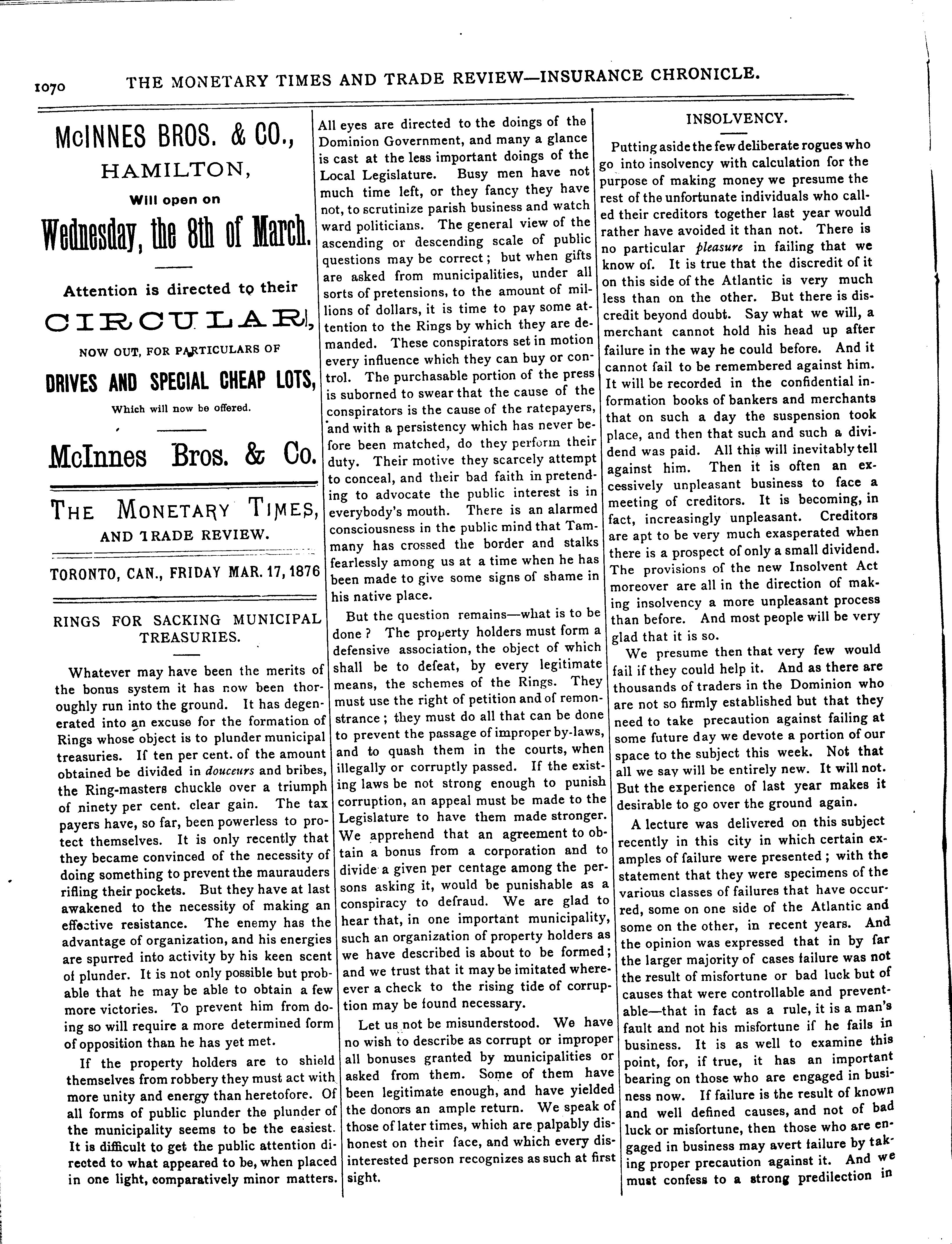 1070 THE MONETARY TIMES AND TRADE REVIEW—INSURANCE CHRONICLE.

McINNES BROS. & CO.,

HAMILTON,

Will open on

Wednesday, the 8th of March.

Attention is directed to their

CIRCULAR,

NOW OUT, FOR PARTICULARS OF

DRIVES AND SPECIAL CHEAP LOTS,

Which will now be offered.

McInnes Bros. & Co.

THE MONETARY TIMES, AND TRADE REVIEW.

TORONTO, CAN., FRIDAY MAR. 17, 1876

RINGS FOR SACKING MUNICIPAL TREASURIES.

Whatever may have been the merits of the bonus system it has now been thoroughly run into the ground. It has degenerated into an excuse for the formation of Rings whose object is to plunder municipal treasuries. If ten per cent. of the amount obtained be divided in douceurs and bribes, the Ring-masters chuckle over a triumph of ninety per cent. clear gain. The tax payers have, so far, been powerless to protect themselves. It is only recently that they became convinced of the necessity of doing something to prevent the maurauders rifling their pockets. But they have at last awakened to the necessity of making an effective resistance. The enemy has the advantage of organization, and his energies are spurred into activity by his keen scent of plunder. It is not only possible but probable that he may be able to obtain a few more victories. To prevent him from doing so will require a more determined form of opposition than he has yet met.

If the property holders are to shield themselves from robbery they must act with more unity and energy than heretofore. Of all forms of public plunder the plunder of the municipality seems to be the easiest. It is difficult to get the public attention directed to what appeared to be, when placed in one light, comparatively minor matters. All eyes are directed to the doings of the Dominion Government, and many a glance is cast at the less important doings of the Local Legislature. Busy men have not much time left, or they fancy they have not, to scrutinize parish business and watch ward politicians. The general view of the ascending or descending scale of public questions may be correct; but when gifts are asked from municipalities, under all sorts of pretensions, to the amount of millions of dollars, it is time to pay some attention to the Rings by which they are demanded. These conspirators set in motion every influence which they can buy or control. The purchasable portion of the press is suborned to swear that the cause of the conspirators is the cause of the ratepayers, and with a persistency which has never before been matched, do they perform their duty. Their motive they scarcely attempt to conceal, and their bad faith in pretending to advocate the public interest is in everybody's mouth. There is an alarmed consciousness in the public mind that Tammany has crossed the border and stalks fearlessly among us at a time when he has been made to give some signs of shame in his native place.

But the question remains—what is to be done? The property holders must form a defensive association, the object of which shall be to defeat, by every legitimate means, the schemes of the Rings. They must use the right of petition and of remonstrance; they must do all that can be done to prevent the passage of improper by-laws, and to quash them in the courts, when illegally or corruptly passed. If the existing laws be not strong enough to punish corruption, an appeal must be made to the Legislature to have them made stronger. We apprehend that an agreement to obtain a bonus from a corporation and to divide a given per centage among the persons asking it, would be punishable as a conspiracy to defraud. We are glad to hear that, in one important municipality, such an organization of property holders as we have described is about to be formed; and we trust that it may be imitated whereever a check to the rising tide of corruption may be found necessary.

Let us not be misunderstood. We have no wish to describe as corrupt or improper all bonuses granted by municipalities or asked from them. Some of them have been legitimate enough, and have yielded the donors an ample return. We speak of those of later times, which are palpably dishonest on their face, and which every disinterested person recognizes as such at first sight.

INSOLVENCY.

Putting aside the few deliberate rogues who go into insolvency with calculation for the purpose of making money we presume the rest of the unfortunate individuals who called their creditors together last year would rather have avoided it than not. There is no particular pleasure in failing that we know of. It is true that the discredit of it on this side of the Atlantic is very much less than on the other. But there is discredit beyond doubt. Say what we will, a merchant cannot hold his head up after failure in the way he could before. And it cannot fail to be remembered against him. It will be recorded in the confidential information books of bankers and merchants that on such a day the suspension took place, and then that such and such a dividend was paid. All this will inevitably tell against him. Then it is often an excessively unpleasant business to face a meeting of creditors. It is becoming, in fact, increasingly unpleasant. Creditors are apt to be very much exasperated when there is a prospect of only a small dividend. The provisions of the new Insolvent Act moreover are all in the direction of making insolvency a more unpleasant process than before. And most people will be very glad that it is so.

We presume then that very few would fail if they could help it. And as there are thousands of traders in the Dominion who are not so firmly established but that they need to take precaution against failing at some future day we devote a portion of our space to the subject this week. Not that all we say will be entirely new. It will not. But the experience of last year makes it desirable to go over the ground again.

A lecture was delivered on this subject recently in this city in which certain examples of failure were presented; with the statement that they were specimens of the various classes of failures that have occurred, some on one side of the Atlantic and some on the other, in recent years. And the opinion was expressed that in by far the larger majority of cases failure was not the result of misfortune or bad luck but of causes that were controllable and preventable—that in fact as a rule, it is a man's fault and not his misfortune if he fails in business. It is as well to examine this point, for, if true, it has an important bearing on those who are engaged in business now. If failure is the result of known and well defined causes, and not of bad luck or misfortune, then those who are engaged in business may avert failure by taking proper precaution against it. And we must confess to a strong predilection in